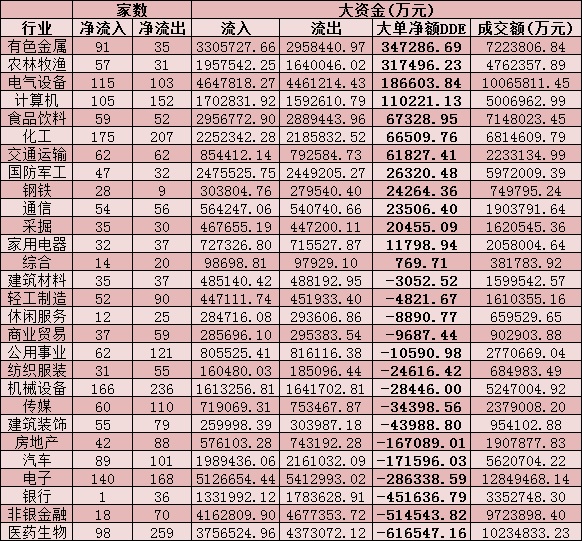 |  | 家数 |  | 大资金(万元) |  |  |  |
|---|---|---|---|---|---|---|
| 行业 | 净流入 | 净流出 | 流入 | 流出 | 大单净额DDE | 成交额(万元) |
| 有色金属 | 91 | 35 | 3305727.66 | 2958440.97 | 347286.69 | 7223806.84 |
| 农林牧渔 | 57 | 31 | 1957542.25 | 1640046.02 | 317496.23 | 4762357.89 |
| 电气设备 | 115 | 103 | 4647818.27 | 4461214.43 | 186603.84 | 10065811.45 |
| 计算机 | 105 | 152 | 1702831.92 | 1592610.79 | 110221.13 | 5006962.99 |
| 食品饮料 | 59 | 52 | 2956772.90 | 2889443.96 | 67328.95 | 7148023.45 |
| 化工 | 175 | 207 | 2252342.28 | 2185832.52 | 66509.76 | 6814609.79 |
| 交通运输 | 62 | 62 | 854412.14 | 792584.73 | 61827.41 | 2233134.99 |
| 国防军工 | 47 | 32 | 2475525.75 | 2449205.27 | 26320.48 | 5972009.39 |
| 钢铁 | 28 | 9 | 303804.76 | 279540.40 | 24264.36 | 749795.24 |
| 通信 | 54 | 56 | 564247.06 | 540740.66 | 23506.40 | 1903791.64 |
| 采掘 | 35 | 30 | 467655.19 | 447200.11 | 20455.09 | 1620545.36 |
| 家用电器 | 32 | 37 | 727326.80 | 715527.87 | 11798.94 | 2058004.64 |
| 综合 | 14 | 20 | 98698.81 | 97929.10 | 769.71 | 381783.92 |
| 建筑材料 | 35 | 37 | 485140.42 | 488192.95 | -3052.52 | 1599542.57 |
| 轻工制造 | 52 | 90 | 447111.74 | 451933.40 | -4821.67 | 1610355.16 |
| 休闲服务 | 12 | 25 | 284716.08 | 293606.86 | -8890.77 | 659529.65 |
| 商业贸易 | 37 | 59 | 285696.10 | 295383.54 | -9687.44 | 902903.88 |
| 公用事业 | 62 | 121 | 805525.41 | 816116.38 | -10590.98 | 2770669.04 |
| 纺织服装 | 31 | 55 | 160480.03 | 185096.44 | -24616.42 | 684983.49 |
| 机械设备 | 166 | 236 | 1613256.81 | 1641702.81 | -28446.00 | 5247004.92 |
| 传媒 | 60 | 110 | 719069.31 | 753467.87 | -34398.56 | 2379008.20 |
| 建筑装饰 | 55 | 79 | 259998.39 | 303987.18 | -43988.80 | 954102.88 |
| 房地产 | 42 | 88 | 576103.28 | 743192.28 | -167089.01 | 1907877.83 |
| 汽车 | 89 | 101 | 1989436.06 | 2161032.09 | -171596.03 | 5620704.22 |
| 电子 | 140 | 168 | 5126654.44 | 5412993.02 | -286338.59 | 12849468.14 |
| 银行 | 1 | 36 | 1331992.12 | 1783628.91 | -451636.79 | 3352748.30 |
| 非银金融 | 18 | 70 | 4162809.90 | 4677353.72 | -514543.82 | 9723898.40 |
| 医药生物 | 98 | 259 | 3756524.96 | 4373072.12 | -616547.16 | 10234833.23 |